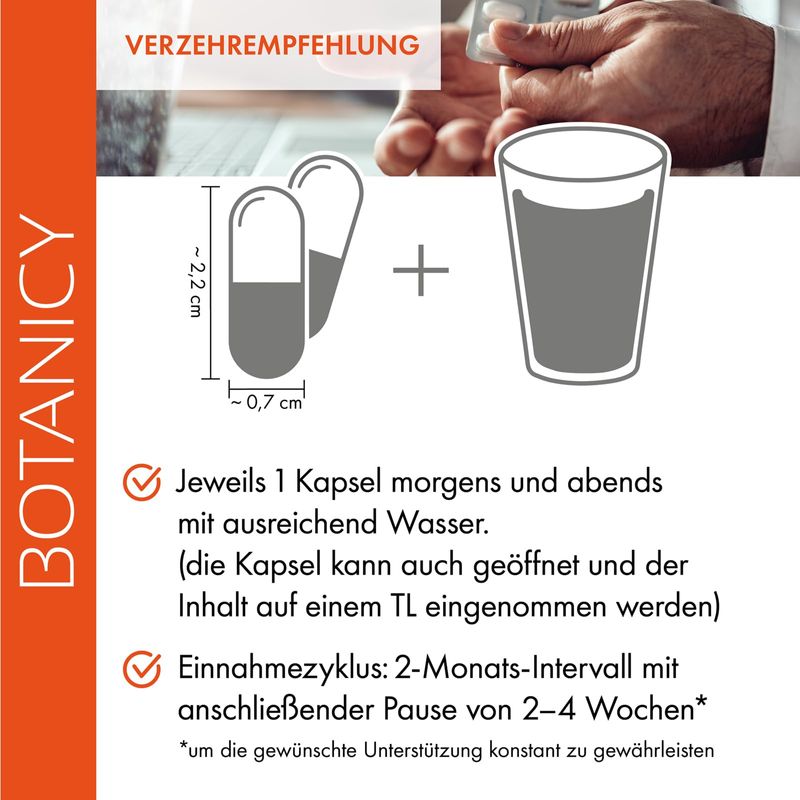 BOTANICY

VERZEHREMPFEHLUNG

~ 2,2 cm

~ 0,7 cm

+

Jeweils 1 Kapsel morgens und abends mit ausreichend Wasser. (die Kapsel kann auch geöffnet und der Inhalt auf einem TL eingenommen werden)

Einnahmezyklus: 2-Monats-Intervall mit anschließender Pause von 2–4 Wochen*

*um die gewünschte Unterstützung konstant zu gewährleisten